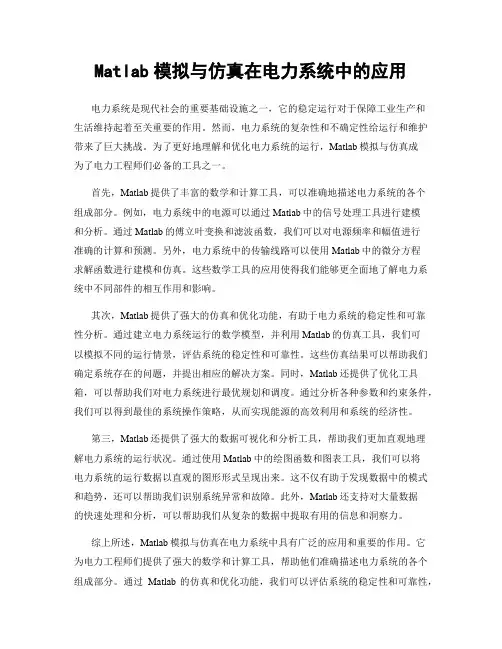 Matlab 模拟与仿真在电力系统中的应用

电力系统是现代社会的重要基础设施之一，它的稳定运行对于保障工业生产和生活维持起着至关重要的作用。然而，电力系统的复杂性和不确定性给运行和维护带来了巨大挑战。为了更好地理解和优化电力系统的运行，Matlab 模拟与仿真成为了电力工程师们必备的工具之一。

首先，Matlab 提供了丰富的数学和计算工具，可以准确地描述电力系统的各个组成部分。例如，电力系统中的电源可以通过 Matlab 中的信号处理工具进行建模和分析。通过 Matlab 的傅立叶变换和滤波函数，我们可以对电源频率和幅值进行准确的计算和预测。另外，电力系统中的传输线路可以使用 Matlab 中的微分方程求解函数进行建模和仿真。这些数学工具的应用使得我们能够更全面地了解电力系统中不同部件的相互作用和影响。

其次，Matlab 提供了强大的仿真和优化功能，有助于电力系统的稳定性和可靠性分析。通过建立电力系统运行的数学模型，并利用 Matlab 的仿真工具，我们可以模拟不同的运行情景，评估系统的稳定性和可靠性。这些仿真结果可以帮助我们确定系统存在的问题，并提出相应的解决方案。同时，Matlab 还提供了优化工具箱，可以帮助我们对电力系统进行最优规划和调度。通过分析各种参数和约束条件，我们可以得到最佳的系统操作策略，从而实现能源的高效利用和系统的经济性。

第三，Matlab 还提供了强大的数据可视化和分析工具，帮助我们更加直观地理解电力系统的运行状况。通过使用 Matlab 中的绘图函数和图表工具，我们可以将电力系统的运行数据以直观的图形形式呈现出来。这不仅有助于发现数据中的模式和趋势，还可以帮助我们识别系统异常和故障。此外，Matlab 还支持对大量数据的快速处理和分析，可以帮助我们从复杂的数据中提取有用的信息和洞察力。

综上所述，Matlab 模拟与仿真在电力系统中具有广泛的应用和重要的作用。它为电力工程师们提供了强大的数学和计算工具，帮助他们准确描述电力系统的各个组成部分。通过 Matlab 的仿真和优化功能，我们可以评估系统的稳定性和可靠性，